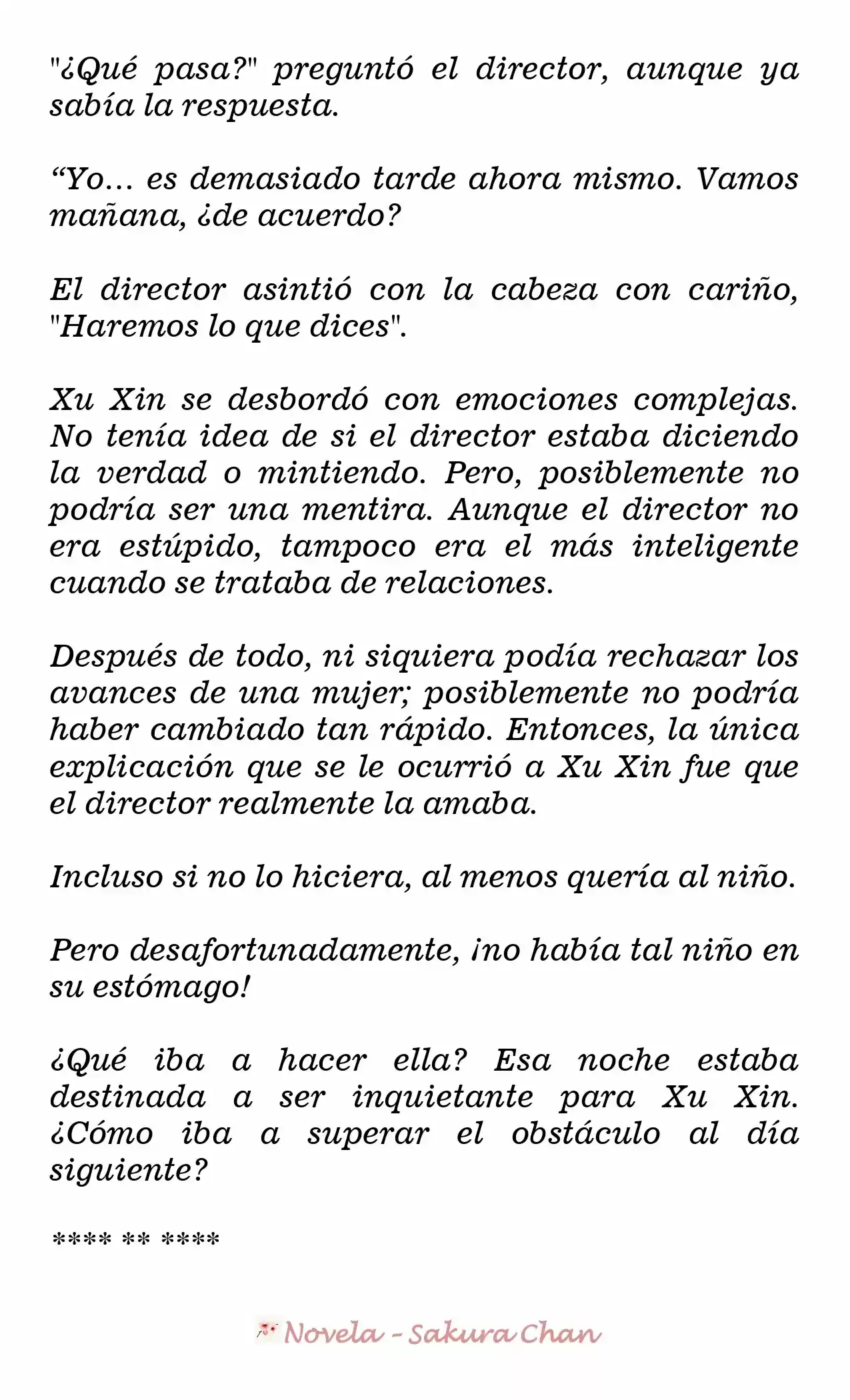 "¿Qué pasa?" preguntó el director, aunque ya sabía la respuesta.

"Yo... es demasiado tarde ahora mismo. Vamos mañana, ¿de acuerdo?

El director asintió con la cabeza con cariño, "Haremos lo que dices".

Xu Xin se desbordó con emociones complejas. No tenía idea de si el director estaba diciendo la verdad o mintiendo. Pero, posiblemente no podría ser una mentira. Aunque el director no era estúpido, tampoco era el más inteligente cuando se trataba de relaciones.

Después de todo, ni siquiera podía rechazar los avances de una mujer; posiblemente no podría haber cambiado tan rápido. Entonces, la única explicación que se le ocurrió a Xu Xin fue que el director realmente la amaba.

Incluso si no lo hiciera, al menos quería al niño.

Pero desafortunadamente, ¡no había tal niño en su estómago!

¿Qué iba a hacer ella? Esa noche estaba destinada a ser inquietante para Xu Xin. ¿Cómo iba a superar el obstáculo al día siguiente?

**** ** ****

Novela - Sakura Chan